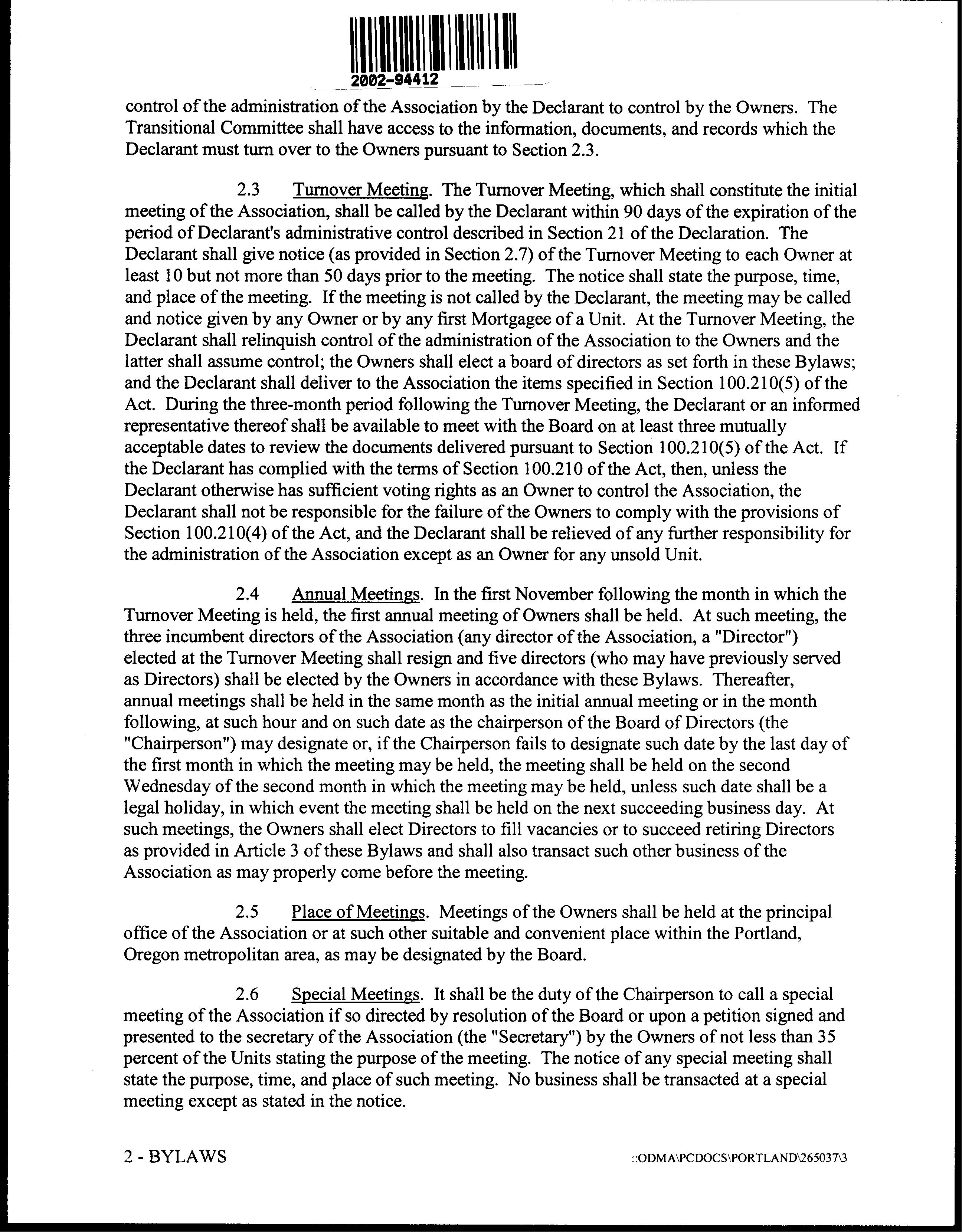 2002-94412

control of the administration of the Association by the Declarant to control by the Owners. The Transitional Committee shall have access to the information, documents, and records which the Declarant must turn over to the Owners pursuant to Section 2.3.

2.3 Turnover Meeting. The Turnover Meeting, which shall constitute the initial meeting of the Association, shall be called by the Declarant within 90 days of the expiration of the period of Declarant's administrative control described in Section 21 of the Declaration. The Declarant shall give notice (as provided in Section 2.7) of the Turnover Meeting to each Owner at least 10 but not more than 50 days prior to the meeting. The notice shall state the purpose, time, and place of the meeting. If the meeting is not called by the Declarant, the meeting may be called and notice given by any Owner or by any first Mortgagee of a Unit. At the Turnover Meeting, the Declarant shall relinquish control of the administration of the Association to the Owners and the latter shall assume control; the Owners shall elect a board of directors as set forth in these Bylaws; and the Declarant shall deliver to the Association the items specified in Section 100.210(5) of the Act. During the three-month period following the Turnover Meeting, the Declarant or an informed representative thereof shall be available to meet with the Board on at least three mutually acceptable dates to review the documents delivered pursuant to Section 100.210(5) of the Act. If the Declarant has complied with the terms of Section 100.210 of the Act, then, unless the Declarant otherwise has sufficient voting rights as an Owner to control the Association, the Declarant shall not be responsible for the failure of the Owners to comply with the provisions of Section 100.210(4) of the Act, and the Declarant shall be relieved of any further responsibility for the administration of the Association except as an Owner for any unsold Unit.

2.4 Annual Meetings. In the first November following the month in which the Turnover Meeting is held, the first annual meeting of Owners shall be held. At such meeting, the three incumbent directors of the Association (any director of the Association, a "Director") elected at the Turnover Meeting shall resign and five directors (who may have previously served as Directors) shall be elected by the Owners in accordance with these Bylaws. Thereafter, annual meetings shall be held in the same month as the initial annual meeting or in the month following, at such hour and on such date as the chairperson of the Board of Directors (the "Chairperson") may designate or, if the Chairperson fails to designate such date by the last day of the first month in which the meeting may be held, the meeting shall be held on the second Wednesday of the second month in which the meeting may be held, unless such date shall be a legal holiday, in which event the meeting shall be held on the next succeeding business day. At such meetings, the Owners shall elect Directors to fill vacancies or to succeed retiring Directors as provided in Article 3 of these Bylaws and shall also transact such other business of the Association as may properly come before the meeting.

2.5 Place of Meetings. Meetings of the Owners shall be held at the principal office of the Association or at such other suitable and convenient place within the Portland, Oregon metropolitan area, as may be designated by the Board.

2.6 Special Meetings. It shall be the duty of the Chairperson to call a special meeting of the Association if so directed by resolution of the Board or upon a petition signed and presented to the secretary of the Association (the "Secretary") by the Owners of not less than 35 percent of the Units stating the purpose of the meeting. The notice of any special meeting shall state the purpose, time, and place of such meeting. No business shall be transacted at a special meeting except as stated in the notice.

2 - BYLAWS

::ODMA\PCDOCS\PORTLAND\265037\3